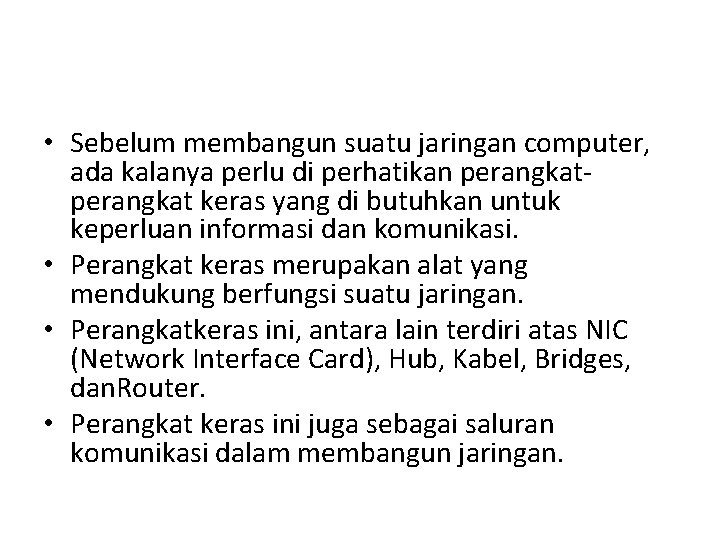 • Sebelum membangun suatu jaringan computer, ada kalanya perlu di perhatikan perangkat-perangkat keras yang di butuhkan untuk keperluan informasi dan komunikasi.
• Perangkat keras merupakan alat yang mendukung berfungsi suatu jaringan.
• Perangkatkeras ini, antara lain terdiri atas NIC (Network Interface Card), Hub, Kabel, Bridges, danRouter.
• Perangkat keras ini juga sebagai saluran komunikasi dalam membangun jaringan.